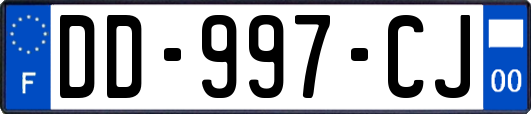 F

DD-997-CJ

00